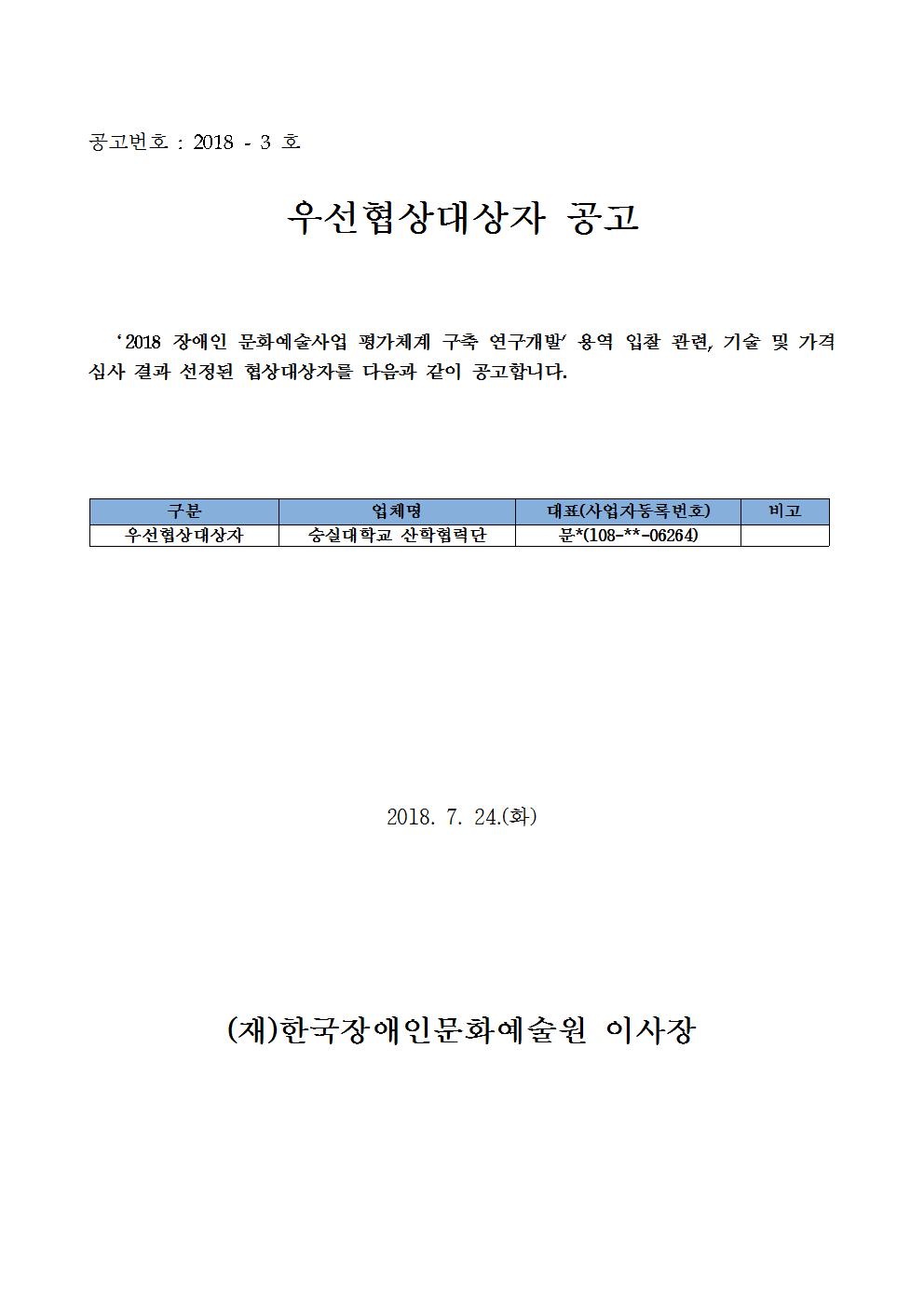 공고번호 : 2018 - 3 호

우선협상대상자 공고

‘2018 장애인 문화예술사업 평가체계 구축 연구개발’ 용역 입찰 관련, 기술 및 가격 심사 결과 선정된 협상대상자를 다음과 같이 공고합니다.

| 구분 | 업체명 | 대표(사업자등록번호) | 비고 |
|---|---|---|---|
| 우선협상대상자 | 숭실대학교 산학협력단 | 문*(108-**-06264) | |

2018. 7. 24.(화)

(재)한국장애인문화예술원 이사장